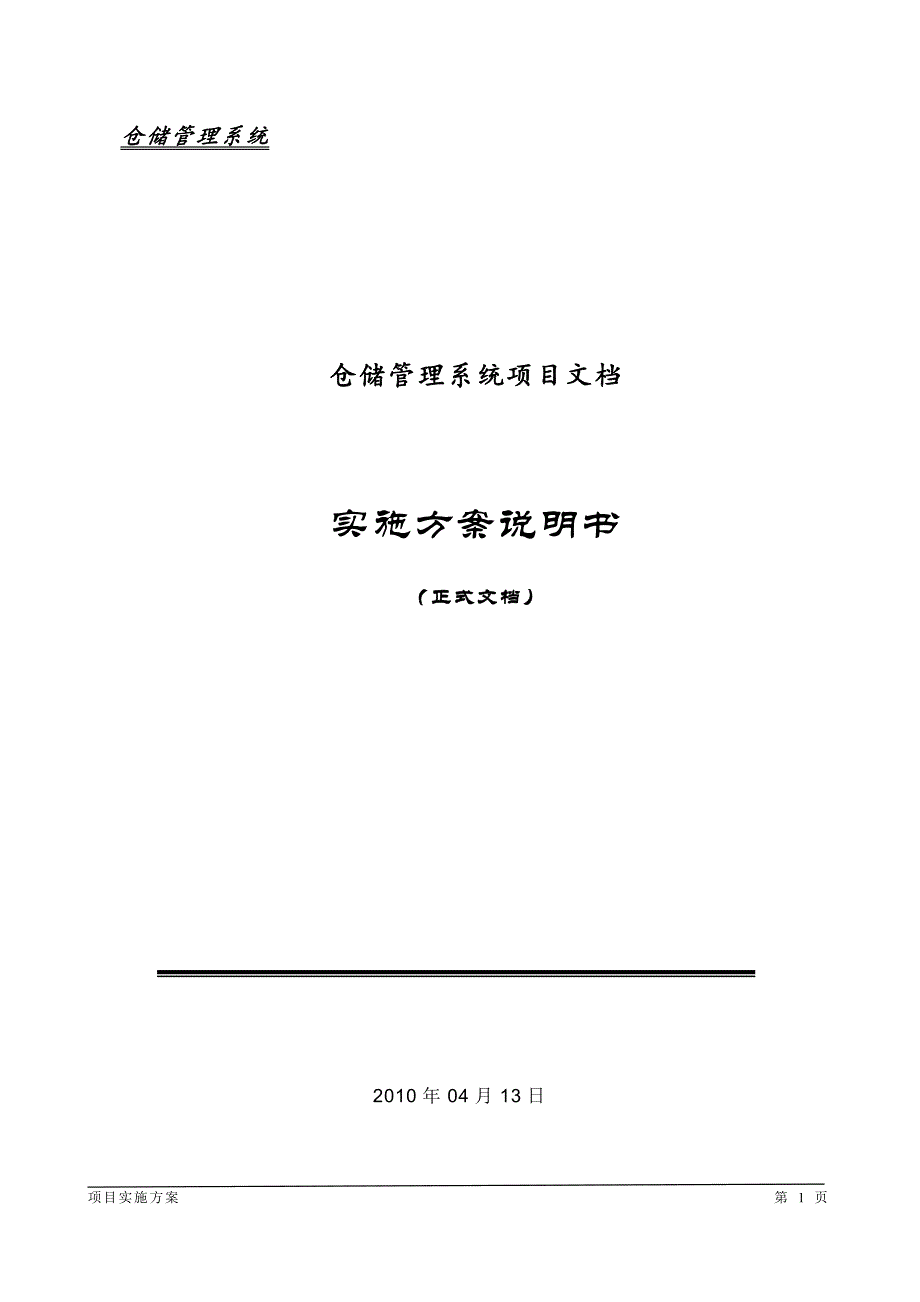 仓储管理系统

仓储管理系统项目文档

实施方案说明书

（正式文档）

2010 年 04 月 13 日

项目实施方案

第 1 页